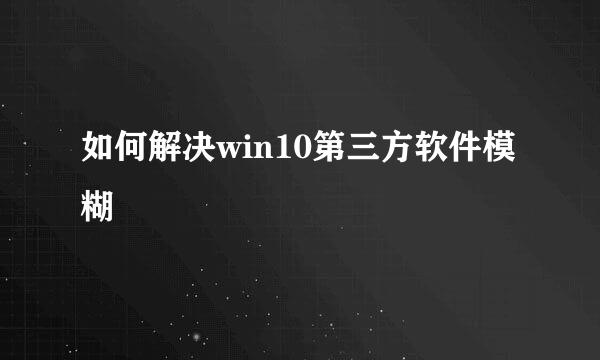 如何解决win10第三方软件模糊